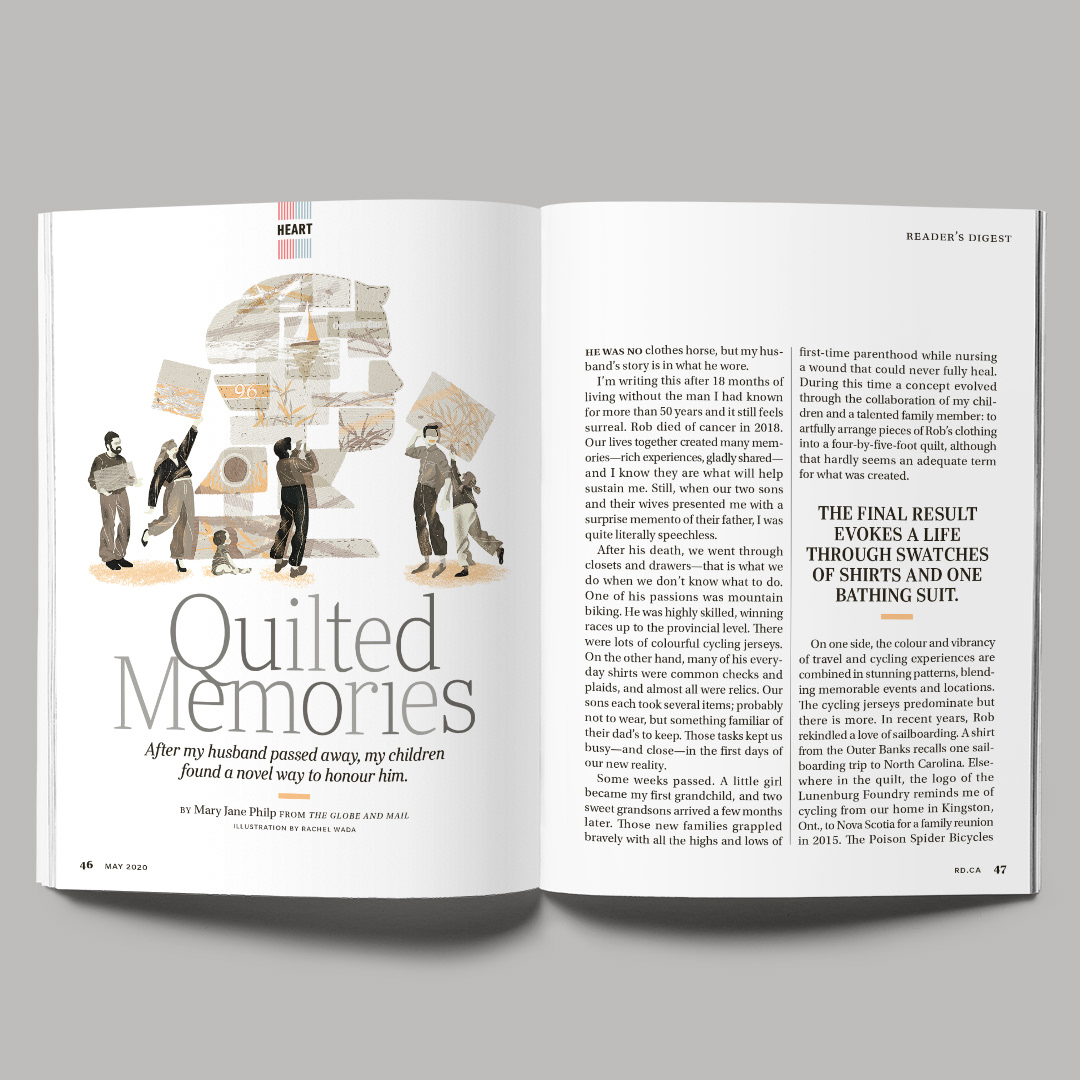 HEART

Quilted Memories

After my husband passed away, my children found a novel way to honour him.

BY Mary Jane Philp FROM THE GLOBE AND MAIL

ILLUSTRATION BY RACHEL WADA

46 MAY 2020

READER'S DIGEST

HE WAS NO clothes horse, but my husband's story is in what he wore.

I'm writing this after 18 months of living without the man I had known for more than 50 years and it still feels surreal. Rob died of cancer in 2018. Our lives together created many memories—rich experiences, gladly shared—and I know they are what will help sustain me. Still, when our two sons and their wives presented me with a surprise memento of their father, I was quite literally speechless.

After his death, we went through closets and drawers—that is what we do when we don't know what to do. One of his passions was mountain biking. He was highly skilled, winning races up to the provincial level. There were lots of colourful cycling jerseys. On the other hand, many of his everyday shirts were common checks and plaids, and almost all were relics. Our sons each took several items; probably not to wear, but something familiar of their dad's to keep. Those tasks kept us busy—and close—in the first days of our new reality.

Some weeks passed. A little girl became my first grandchild, and two sweet grandsons arrived a few months later. Those new families grappled bravely with all the highs and lows of first-time parenthood while nursing a wound that could never fully heal. During this time a concept evolved through the collaboration of my children and a talented family member: to artfully arrange pieces of Rob's clothing into a four-by-five-foot quilt, although that hardly seems an adequate term for what was created.

THE FINAL RESULT EVOKES A LIFE THROUGH SWATCHES OF SHIRTS AND ONE BATHING SUIT.

On one side, the colour and vibrancy of travel and cycling experiences are combined in stunning patterns, blending memorable events and locations. The cycling jerseys predominate but there is more. In recent years, Rob rekindled a love of sailboarding. A shirt from the Outer Banks recalls one sailboarding trip to North Carolina. Elsewhere in the quilt, the logo of the Lunenburg Foundry reminds me of cycling from our home in Kingston, Ont., to Nova Scotia for a family reunion in 2015. The Poison Spider Bicycles

RD.CA 47